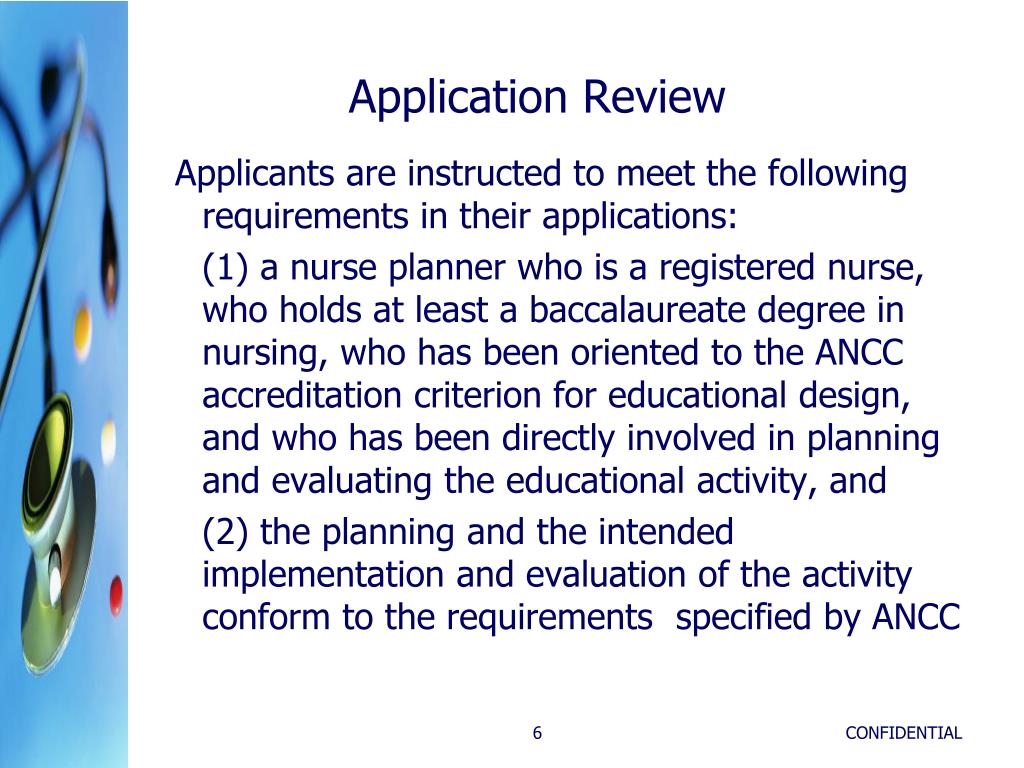 Application Review

Applicants are instructed to meet the following requirements in their applications:

(1) a nurse planner who is a registered nurse, who holds at least a baccalaureate degree in nursing, who has been oriented to the ANCC accreditation criterion for educational design, and who has been directly involved in planning and evaluating the educational activity, and

(2) the planning and the intended implementation and evaluation of the activity conform to the requirements specified by ANCC

6

CONFIDENTIAL